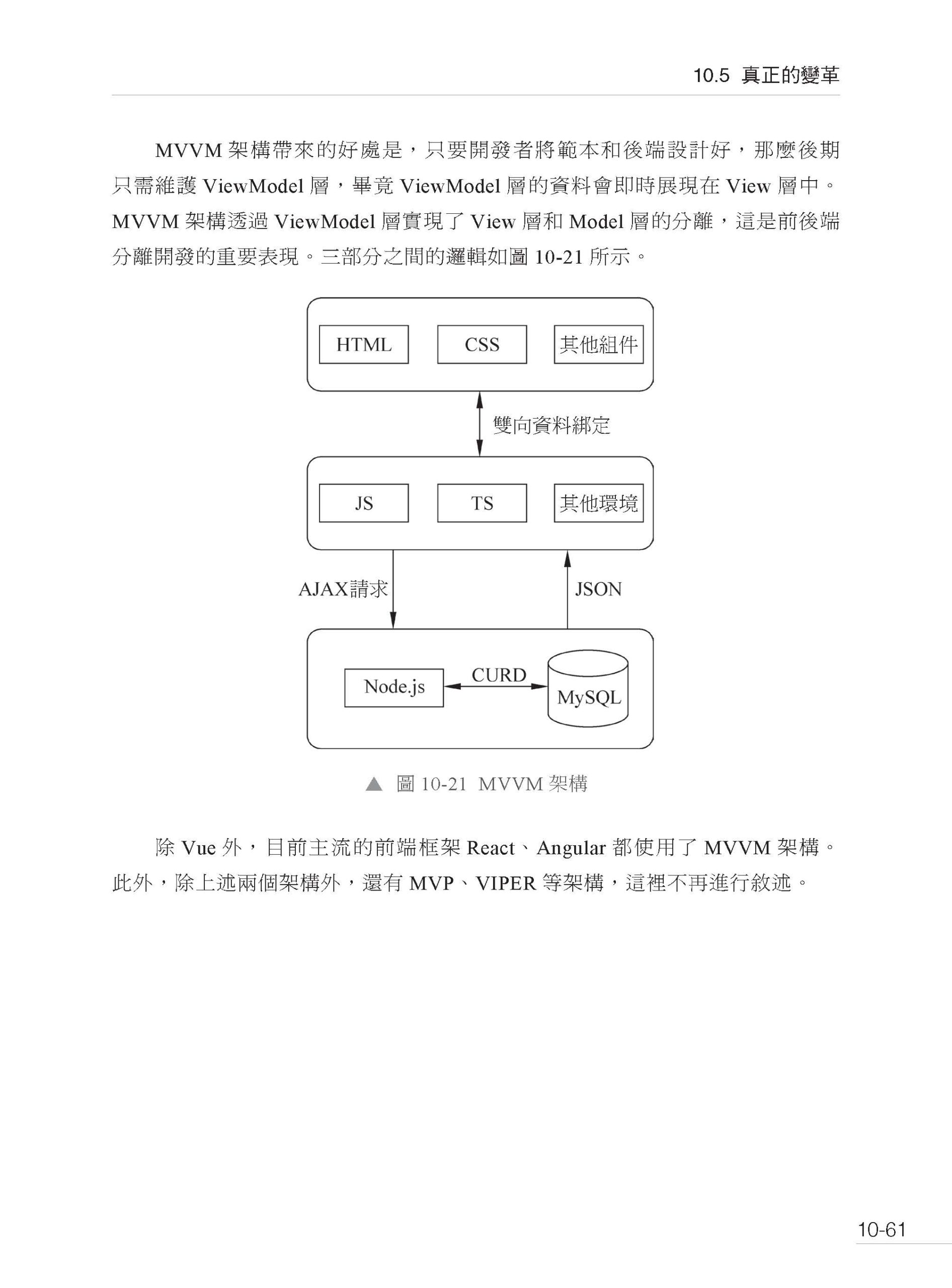 10.5 真正的變革

MVVM 架構帶來的好處是，只要開發者將範本和後端設計好，那麼後期只需維護 ViewModel 層，畢竟 ViewModel 層的資料會即時展現在 View 層中。MVVM 架構透過 ViewModel 層實現了 View 層和 Model 層的分離，這是前後端分離開發的重要表現。三部分之間的邏輯如圖 10-21 所示。

HTML

CSS

其他組件

雙向資料綁定

JS

TS

其他環境

AJAX請求

JSON

Node.js

CURD

MySQL

▲ 圖 10-21 MVVM 架構

除 Vue 外，目前主流的前端框架 React、Angular 都使用了 MVVM 架構。此外，除上述兩個架構外，還有 MVP、VIPER 等架構，這裡不再進行敘述。

10-61